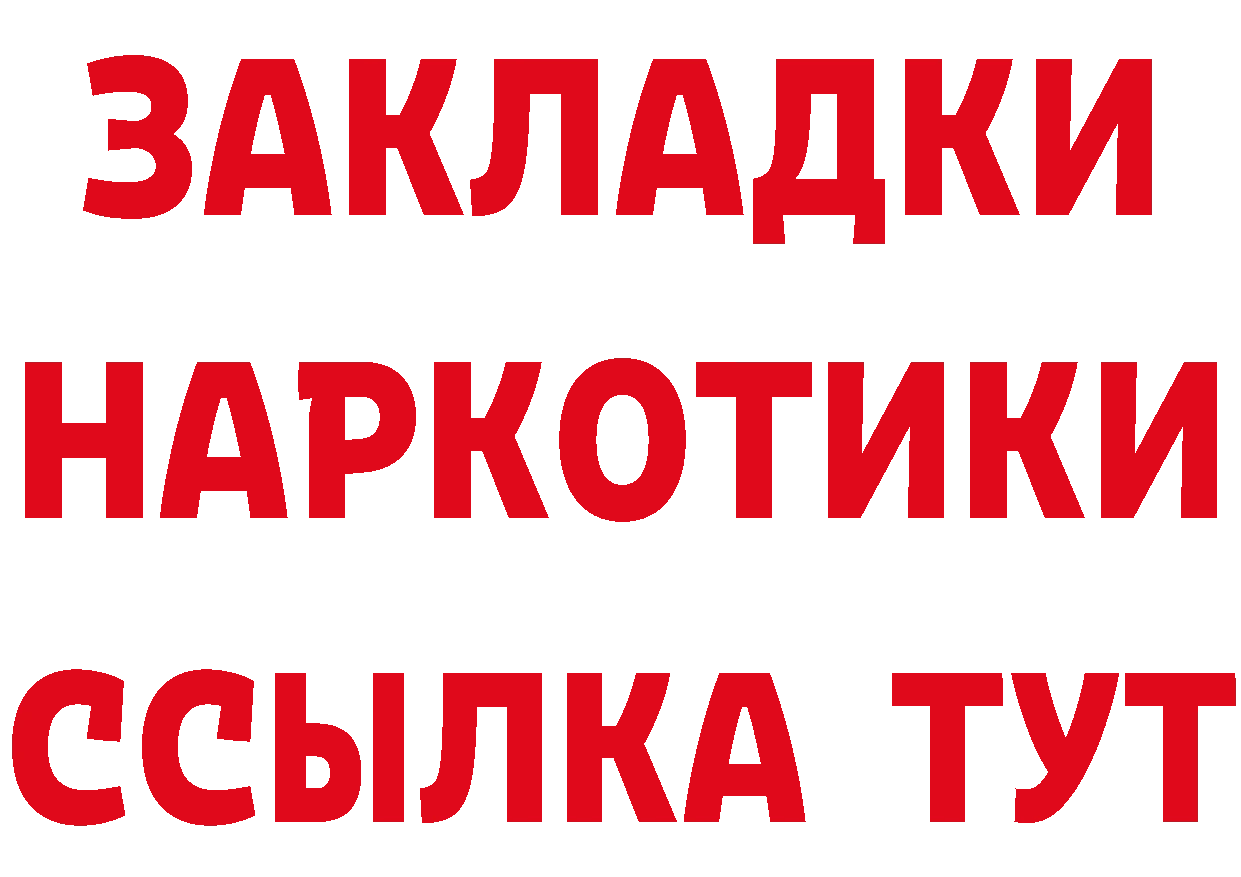 ЗАКЛАДКИ
НАРКОТИКИ
ССЫЛКА ТУТ